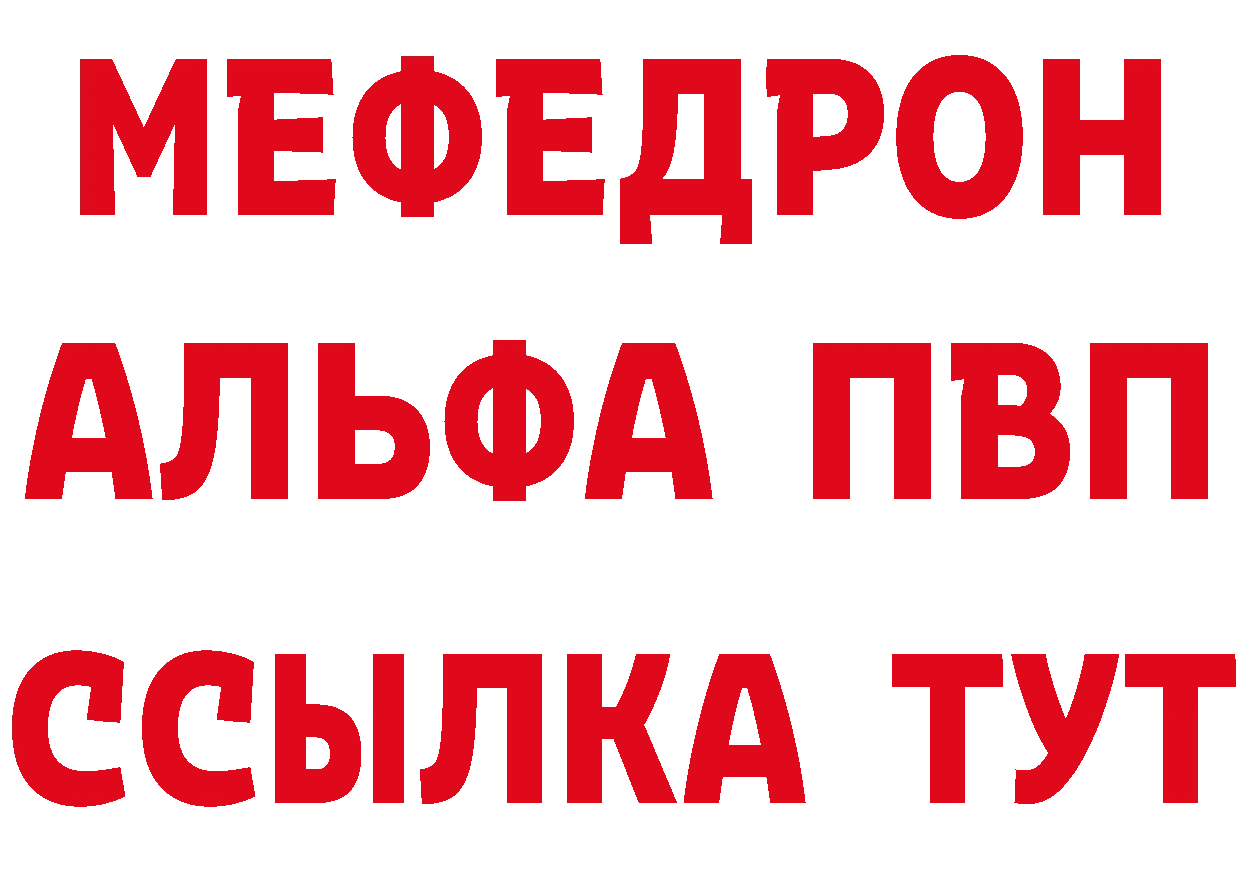 МЕФЕДРОН
АЛЬФА ПВП
ССЫЛКА ТУТ